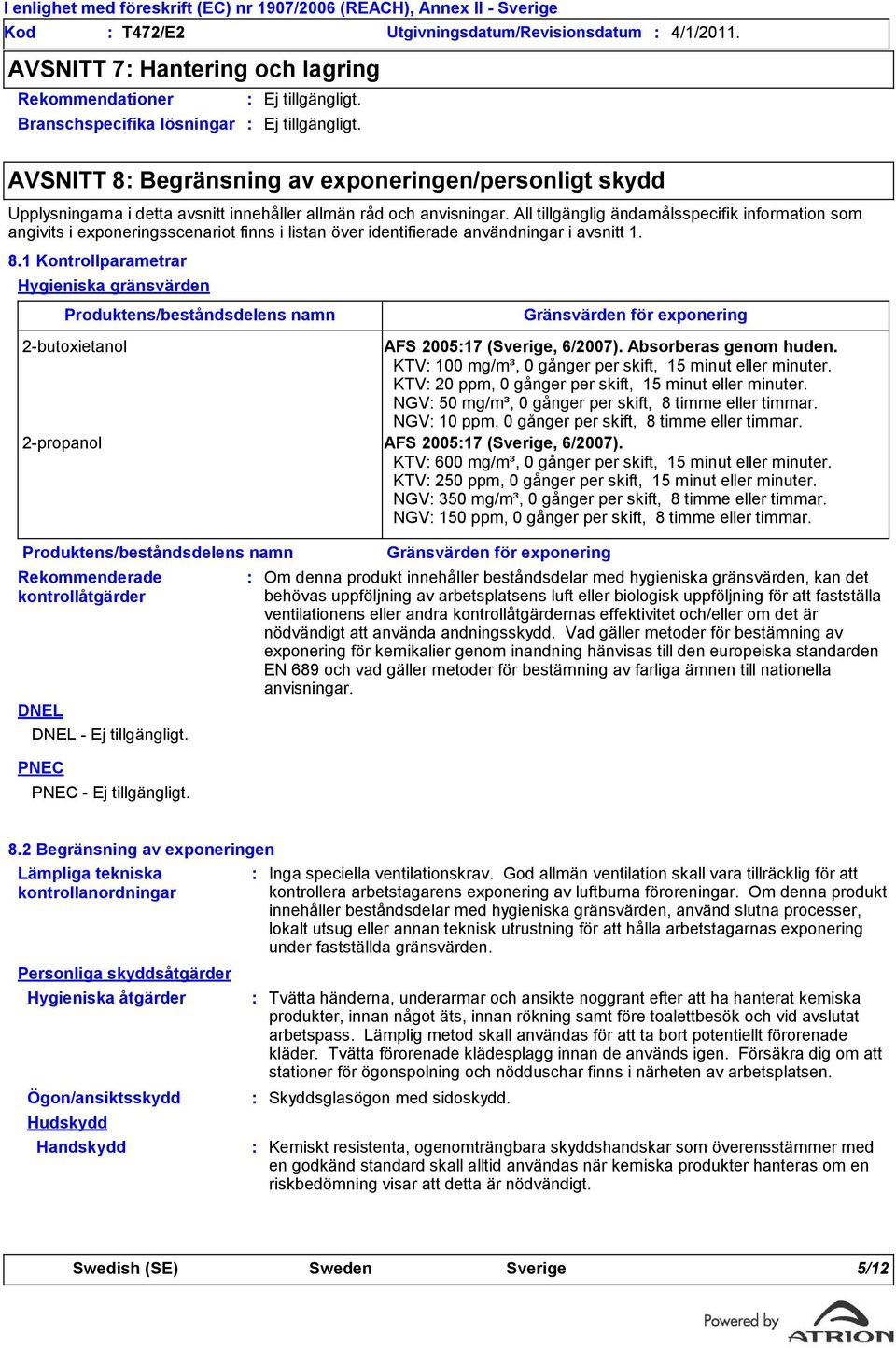 I enlighet med föreskrift (EC) nr 1907/2006 (REACH), Annex II - Sverige

Kod : T472/E2 Utgivningsdatum/Revisionsdatum : 4/1/2011.

AVSNITT 7: Hantering och lagring

Rekommendationer : Ej tillgängligt.

Branschspecifika lösningar : Ej tillgängligt.

AVSNITT 8: Begränsning av exponeringen/personligt skydd

Upplysningarna i detta avsnitt innehåller allmän råd och anvisningar. All tillgänglig ändamålsspecifik information som angivits i exponeringsscenariot finns i listan över identifierade användningar i avsnitt 1.

8.1 Kontrollparametrar

Hygieniska gränsvärden

| Produktens/beståndsdelens namn | Gränsvärden för exponering |
|---|---|
| 2-butoxietanol | AFS 2005:17 (Sverige, 6/2007). Absorberas genom huden. KTV: 100 mg/m³, 0 gånger per skift, 15 minut eller minuter. KTV: 20 ppm, 0 gånger per skift, 15 minut eller minuter. NGV: 50 mg/m³, 0 gånger per skift, 8 timme eller timmar. NGV: 10 ppm, 0 gånger per skift, 8 timme eller timmar. |
| 2-propanol | AFS 2005:17 (Sverige, 6/2007). KTV: 600 mg/m³, 0 gånger per skift, 15 minut eller minuter. KTV: 250 ppm, 0 gånger per skift, 15 minut eller minuter. NGV: 350 mg/m³, 0 gånger per skift, 8 timme eller timmar. NGV: 150 ppm, 0 gånger per skift, 8 timme eller timmar. |

Produktens/beståndsdelens namn Gränsvärden för exponering

Rekommenderade kontrollåtgärder : Om denna produkt innehåller beståndsdelar med hygieniska gränsvärden, kan det behövas uppföljning av arbetsplatsens luft eller biologisk uppföljning för att fastställa ventilationens eller andra kontrollåtgärdernas effektivitet och/eller om det är nödvändigt att använda andningsskydd. Vad gäller metoder för bestämning av exponering för kemikalier genom inandning hänvisas till den europeiska standarden EN 689 och vad gäller metoder för bestämning av farliga ämnen till nationella anvisningar.

DNEL

DNEL - Ej tillgängligt.

PNEC

PNEC - Ej tillgängligt.

8.2 Begränsning av exponeringen

Lämpliga tekniska kontrollanordningar : Inga speciella ventilationskrav. God allmän ventilation skall vara tillräcklig för att kontrollera arbetstagarens exponering av luftburna föroreningar. Om denna produkt innehåller beståndsdelar med hygieniska gränsvärden, använd slutna processer, lokalt utsug eller annan teknisk utrustning för att hålla arbetstagarnas exponering under fastställda gränsvärden.

Personliga skyddsåtgärder

Hygieniska åtgärder : Tvätta händerna, underarmar och ansikte noggrant efter att ha hanterat kemiska produkter, innan något äts, innan rökning samt före toalettbesök och vid avslutat arbetspass. Lämplig metod skall användas för att ta bort potentiellt förorenade kläder. Tvätta förorenade klädesplagg innan de används igen. Försäkra dig om att stationer för ögonspolning och nödduschar finns i närheten av arbetsplatsen.

Ögon/ansiktsskydd : Skyddsglasögon med sidoskydd.

Hudskydd

Handskydd : Kemiskt resistenta, ogenomträngbara skyddshandskar som överensstämmer med en godkänd standard skall alltid användas när kemiska produkter hanteras om en riskbedömning visar att detta är nödvändigt.

Swedish (SE) Sweden Sverige 5/12

Powered by ATRION